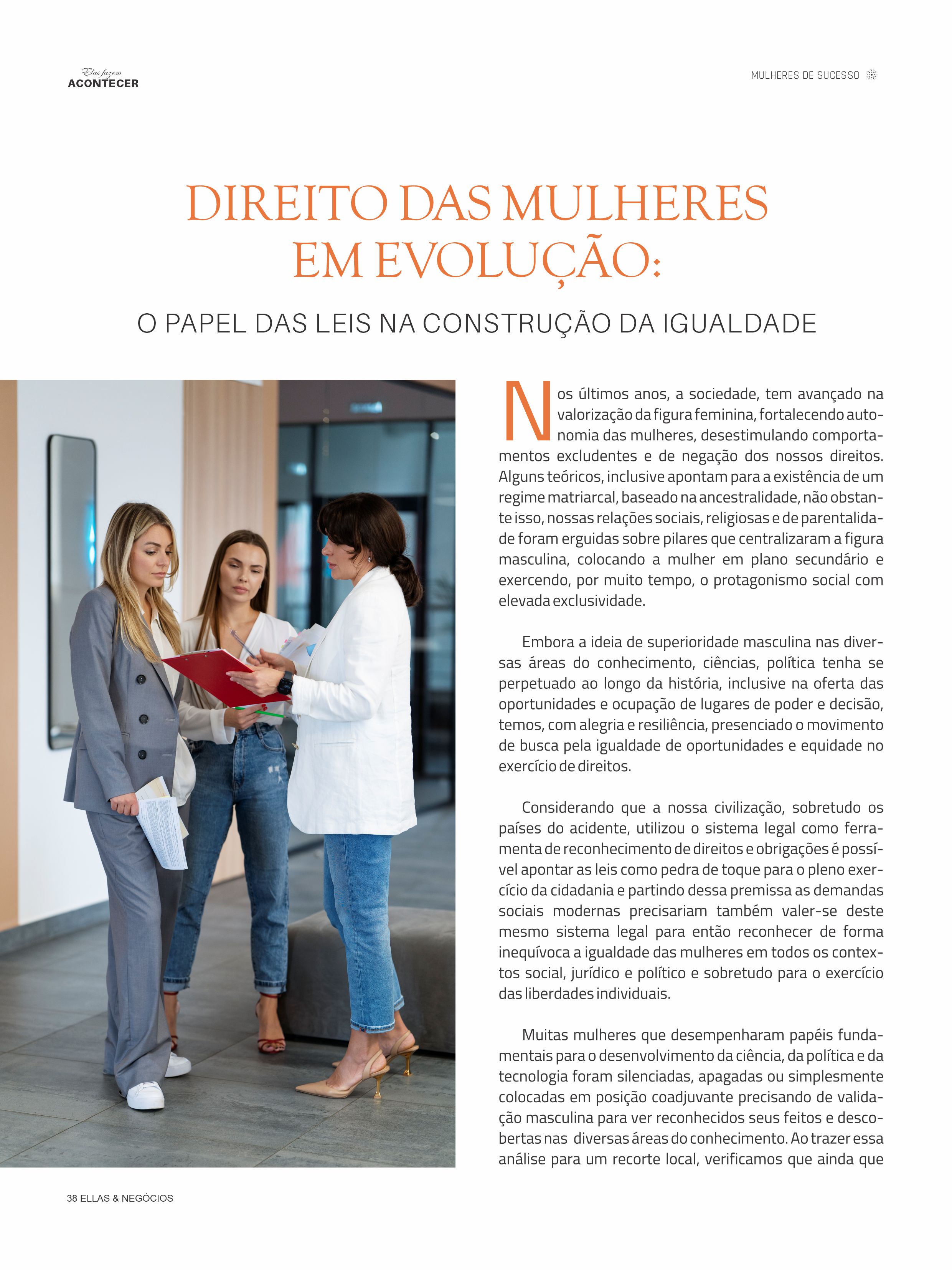 Elas fazem
ACONTECER

MULHERES DE SUCESSO

DIREITO DAS MULHERES EM EVOLUÇÃO:

O PAPEL DAS LEIS NA CONSTRUÇÃO DA IGUALDADE

Nos últimos anos, a sociedade, tem avançado na valorização da figura feminina, fortalecendo autonomia das mulheres, desestimulando comportamentos excludentes e de negação dos nossos direitos. Alguns teóricos, inclusive apontam para a existência de um regime matriarcal, baseado na ancestralidade, não obstante isso, nossas relações sociais, religiosas e de parentalidade foram erguidas sobre pilares que centralizaram a figura masculina, colocando a mulher em plano secundário e exercendo, por muito tempo, o protagonismo social com elevada exclusividade.

Embora a ideia de superioridade masculina nas diversas áreas do conhecimento, ciências, política tenha se perpetuado ao longo da história, inclusive na oferta das oportunidades e ocupação de lugares de poder e decisão, temos, com alegria e resiliência, presenciado o movimento de busca pela igualdade de oportunidades e equidade no exercício de direitos.

Considerando que a nossa civilização, sobretudo os países do acidente, utilizou o sistema legal como ferramenta de reconhecimento de direitos e obrigações é possível apontar as leis como pedra de toque para o pleno exercício da cidadania e partindo dessa premissa as demandas sociais modernas precisariam também valer-se deste mesmo sistema legal para então reconhecer de forma inequívoca a igualdade das mulheres em todos os contextos social, jurídico e político e sobretudo para o exercício das liberdades individuais.

Muitas mulheres que desempenharam papéis fundamentais para o desenvolvimento da ciência, da política e da tecnologia foram silenciadas, apagadas ou simplesmente colocadas em posição coadjuvante precisando de validação masculina para ver reconhecidos seus feitos e descobertas nas diversas áreas do conhecimento. Ao trazer essa análise para um recorte local, verificamos que ainda que

38 ELLAS & NEGÓCIOS